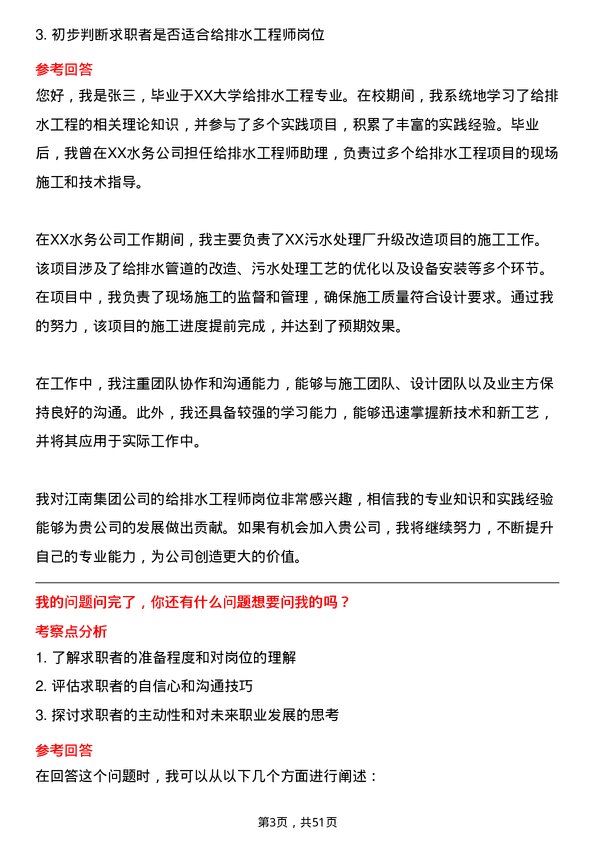 3. 初步判断求职者是否适合给排水工程师岗位

参考回答

您好，我是张三，毕业于XX大学给排水工程专业。在校期间，我系统地学习了给排水工程的相关理论知识，并参与了多个实践项目，积累了丰富的实践经验。毕业后，我曾在XX水务公司担任给排水工程师助理，负责过多个给排水工程项目的现场施工和技术指导。

在XX水务公司工作期间，我主要负责了XX污水处理厂升级改造项目的施工工作。该项目涉及了给排水管道的改造、污水处理工艺的优化以及设备安装等多个环节。在项目中，我负责了现场施工的监督和管理，确保施工质量符合设计要求。通过我的努力，该项目的施工进度提前完成，并达到了预期效果。

在工作中，我注重团队协作和沟通能力，能够与施工团队、设计团队以及业主方保持良好的沟通。此外，我还具备较强的学习能力，能够迅速掌握新技术和新工艺，并将其应用于实际工作中。

我对江南集团公司的给排水工程师岗位非常感兴趣，相信我的专业知识和实践经验能够为贵公司的发展做出贡献。如果有机会加入贵公司，我将继续努力，不断提升自己的专业能力，为公司创造更大的价值。

我的问题问完了，你还有什么问题想要问我的吗？

考察点分析

1. 了解求职者的准备程度和对岗位的理解
2. 评估求职者的自信心和沟通技巧
3. 探讨求职者的主动性和对未来职业发展的思考

参考回答

在回答这个问题时，我可以从以下几个方面进行阐述：

第3页，共51页